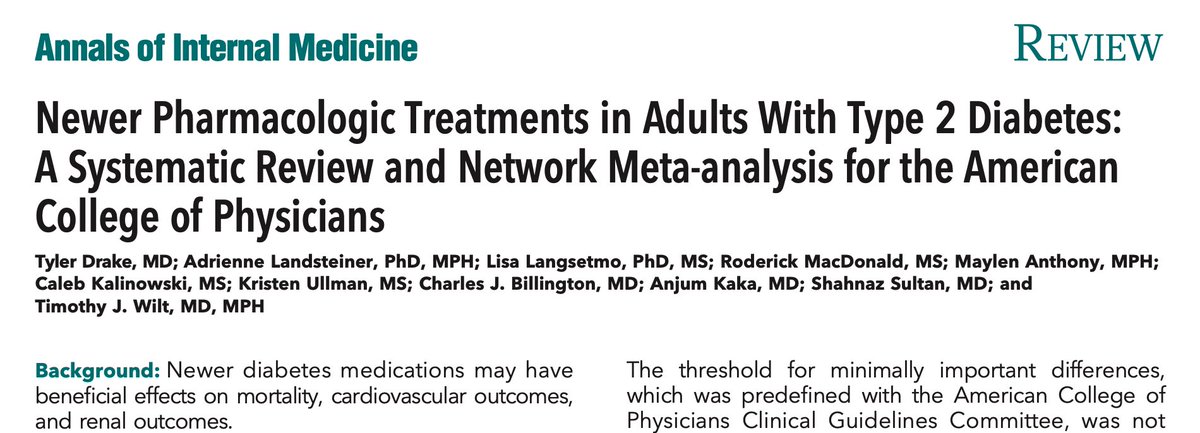 Annals of Internal Medicine

REVIEW

Newer Pharmacologic Treatments in Adults With Type 2 Diabetes: A Systematic Review and Network Meta-analysis for the American College of Physicians

Tyler Drake, MD; Adrienne Landsteiner, PhD, MPH; Lisa Langsetmo, PhD, MS; Roderick MacDonald, MS; Maylen Anthony, MPH; Caleb Kalinowski, MS; Kristen Ullman, MS; Charles J. Billington, MD; Anjum Kaka, MD; Shahnaz Sultan, MD; and Timothy J. Wilt, MD, MPH

Background: Newer diabetes medications may have beneficial effects on mortality, cardiovascular outcomes, and renal outcomes.

The threshold for minimally important differences, which was predefined with the American College of Physicians Clinical Guidelines Committee, was not